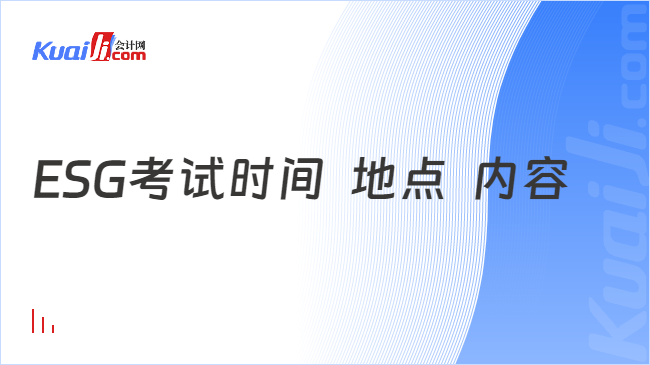 Kuaiji 会计网 .com

ESG考试时间 地点 内容

Kuaiji.com